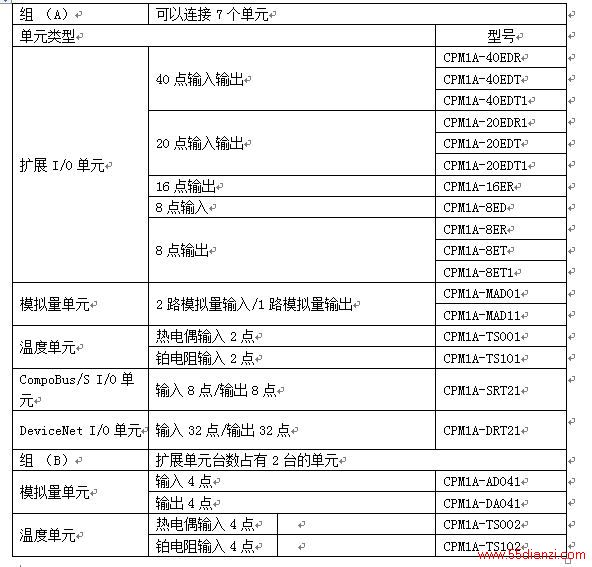 | 组 （A） | 可以连接 7 个单元 | |
|---|---|---|
| 单元类型 | | 型号 |
| 扩展 I/O 单元 | 40 点输入输出 | CPM1A-40EDR |
| | | CPM1A-40EDT |
| | | CPM1A-40EDT1 |
| | 20 点输入输出 | CPM1A-20EDR1 |
| | | CPM1A-20EDT |
| | | CPM1A-20EDT1 |
| | 16 点输出 | CPM1A-16ER |
| | 8 点输入 | CPM1A-8ED |
| | 8 点输出 | CPM1A-8ER |
| | | CPM1A-8ET |
| | | CPM1A-8ET1 |
| 模拟量单元 | 2 路模拟量输入/1 路模拟量输出 | CPM1A-MAD01 |
| | | CPM1A-MAD11 |
| 温度单元 | 热电偶输入 2 点 | CPM1A-TS001 |
| | 铂电阻输入 2 点 | CPM1A-TS101 |
| CompoBus/S I/O 单元 | 输入 8 点/输出 8 点 | CPM1A-SRT21 |
| DeviceNet I/O 单元 | 输入 32 点/输出 32 点 | CPM1A-DRT21 |
| 组 （B） | 扩展单元台数占有 2 台的单元 | |
| 模拟量单元 | 输入 4 点 | CPM1A-AD041 |
| | 输出 4 点 | CPM1A-DA041 |
| 温度单元 | 热电偶输入 4 点 | CPM1A-TS002 |
| | 铂电阻输入 4 点 | CPM1A-TS102 |

www.55dianzi.com